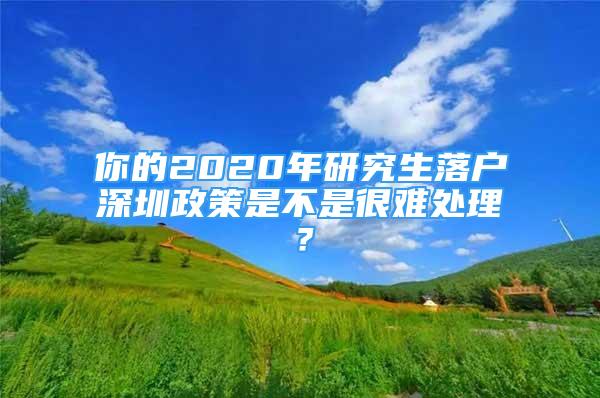 你的2020年研究生落户深圳政策是不是很难处理？